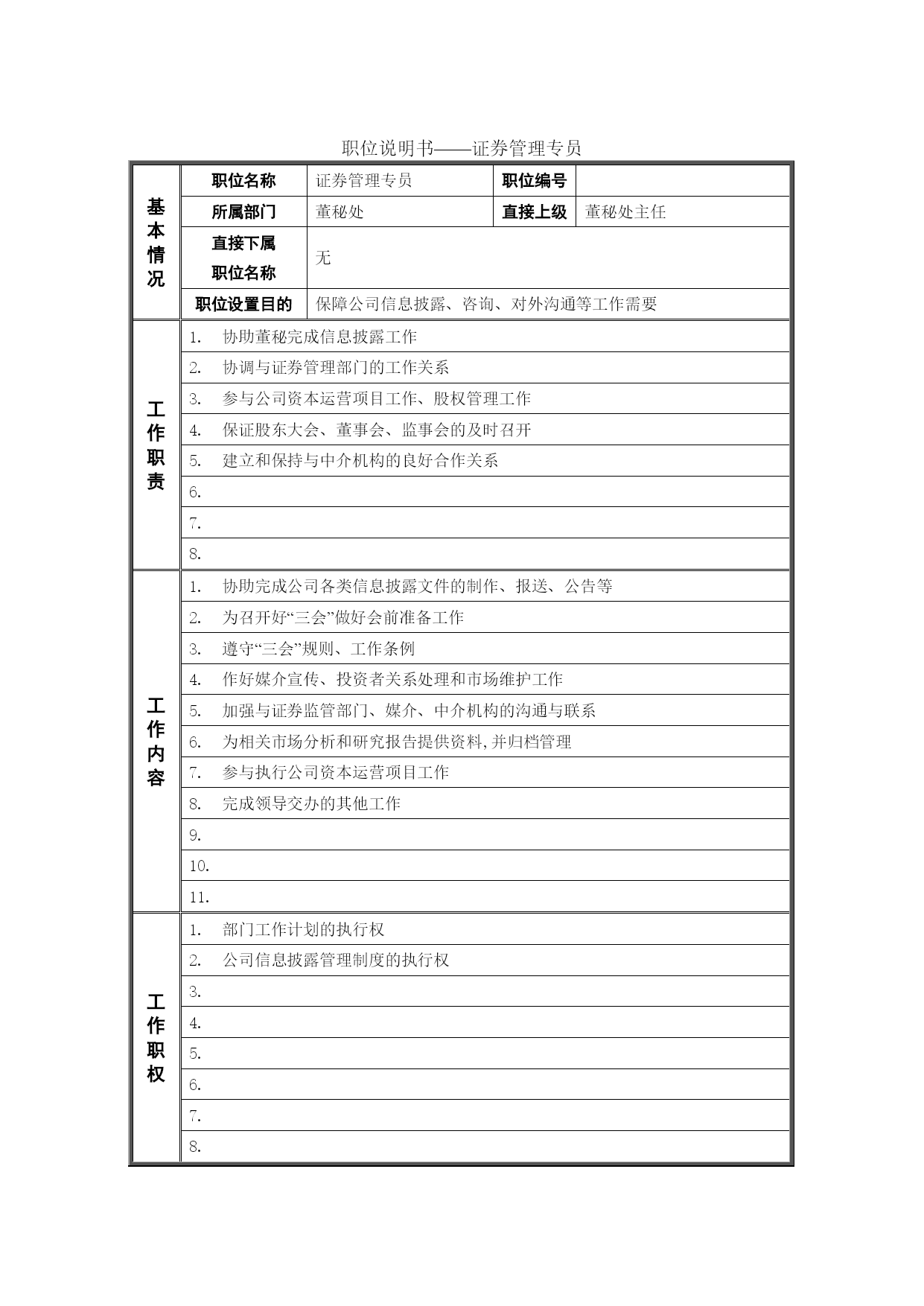 职位说明书——证券管理专员

| 基本情况 | 职位名称 | 证券管理专员 | 职位编号 | |
|---|---|---|---|---|
| | 所属部门 | 董秘处 | 直接上级 | 董秘处主任 |
| | 直接下属职位名称 | 无 | | |
| | 职位设置目的 | 保障公司信息披露、咨询、对外沟通等工作需要 | | |
| 工作职责 | 1. 协助董秘完成信息披露工作 | | | |
| | 2. 协调与证券管理部门的工作关系 | | | |
| | 3. 参与公司资本运营项目工作、股权管理工作 | | | |
| | 4. 保证股东大会、董事会、监事会的及时召开 | | | |
| | 5. 建立和保持与中介机构的良好合作关系 | | | |
| | 6. | | | |
| | 7. | | | |
| | 8. | | | |
| 工作内容 | 1. 协助完成公司各类信息披露文件的制作、报送、公告等 | | | |
| | 2. 为召开好“三会”做好会前准备工作 | | | |
| | 3. 遵守“三会”规则、工作条例 | | | |
| | 4. 作好媒介宣传、投资者关系处理和市场维护工作 | | | |
| | 5. 加强与证券监管部门、媒介、中介机构的沟通与联系 | | | |
| | 6. 为相关市场分析和研究报告提供资料,并归档管理 | | | |
| | 7. 参与执行公司资本运营项目工作 | | | |
| | 8. 完成领导交办的其他工作 | | | |
| | 9. | | | |
| | 10. | | | |
| | 11. | | | |
| 工作职权 | 1. 部门工作计划的执行权 | | | |
| | 2. 公司信息披露管理制度的执行权 | | | |
| | 3. | | | |
| | 4. | | | |
| | 5. | | | |
| | 6. | | | |
| | 7. | | | |
| | 8. | | | |